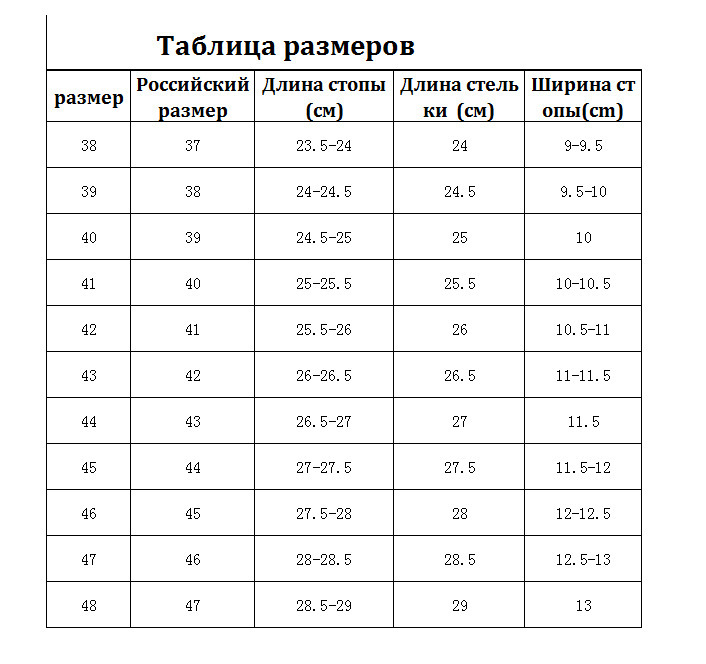 Таблица размеров

| размер | Российский размер | Длина стопы (см) | Длина стельки (см) | Ширина стопы(cm) |
|---|---|---|---|---|
| 38 | 37 | 23.5-24 | 24 | 9-9.5 |
| 39 | 38 | 24-24.5 | 24.5 | 9.5-10 |
| 40 | 39 | 24.5-25 | 25 | 10 |
| 41 | 40 | 25-25.5 | 25.5 | 10-10.5 |
| 42 | 41 | 25.5-26 | 26 | 10.5-11 |
| 43 | 42 | 26-26.5 | 26.5 | 11-11.5 |
| 44 | 43 | 26.5-27 | 27 | 11.5 |
| 45 | 44 | 27-27.5 | 27.5 | 11.5-12 |
| 46 | 45 | 27.5-28 | 28 | 12-12.5 |
| 47 | 46 | 28-28.5 | 28.5 | 12.5-13 |
| 48 | 47 | 28.5-29 | 29 | 13 |